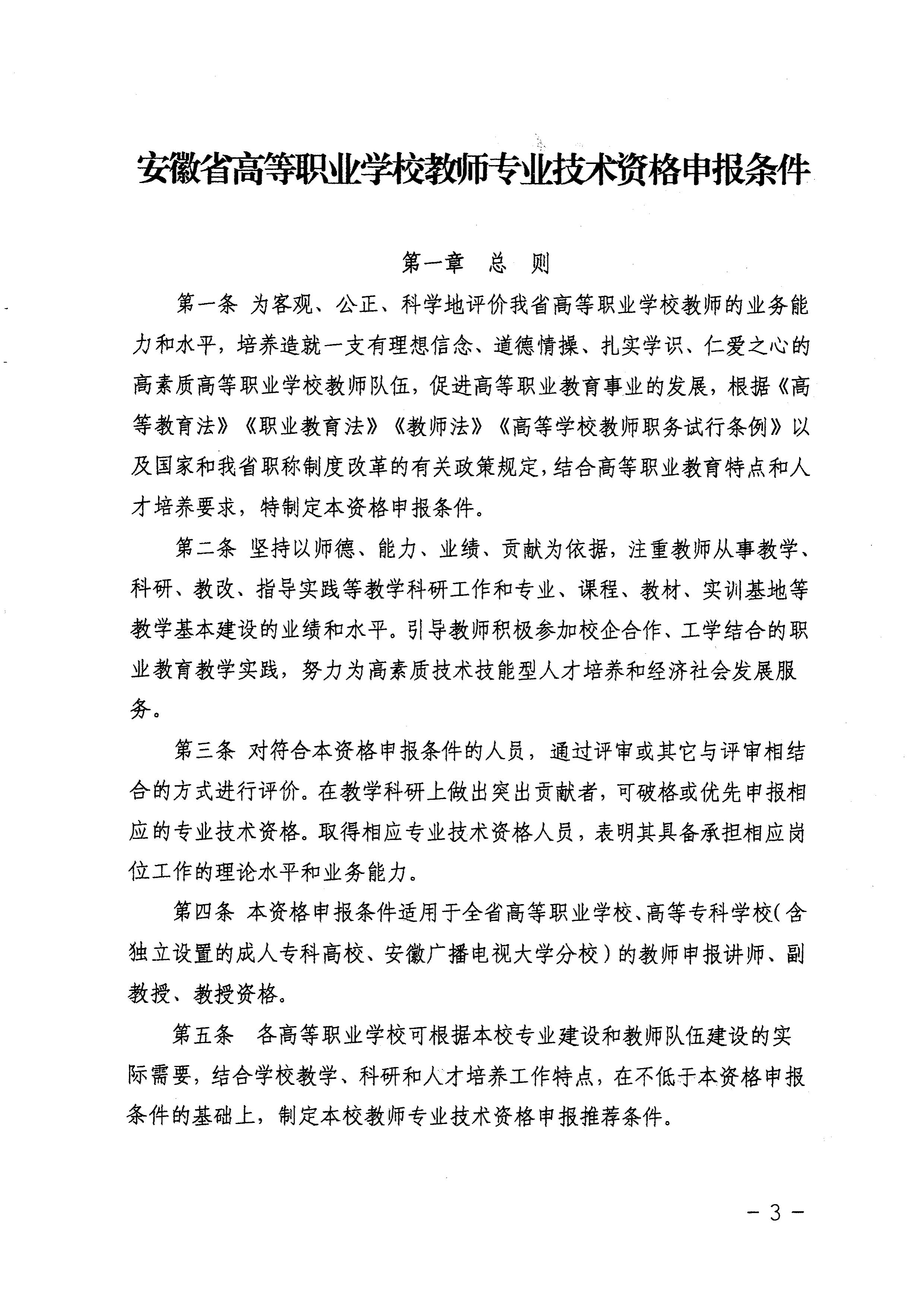 安徽省高等职业学校教师专业技术资格申报条件

第一章 总 则

第一条 为客观、公正、科学地评价我省高等职业学校教师的业务能力和水平，培养造就一支有理想信念、道德情操、扎实学识、仁爱之心的高素质高等职业学校教师队伍，促进高等职业教育事业的发展，根据《高等教育法》《职业教育法》《教师法》《高等学校教师职务试行条例》以及国家和我省职称制度改革的有关政策规定，结合高等职业教育特点和人才培养要求，特制定本资格申报条件。

第二条 坚持以师德、能力、业绩、贡献为依据，注重教师从事教学、科研、教改、指导实践等教学科研工作和专业、课程、教材、实训基地等教学基本建设的业绩和水平。引导教师积极参加校企合作、工学结合的职业教育教学实践，努力为高素质技术技能型人才培养和经济社会发展服务。

第三条 对符合本资格申报条件的人员，通过评审或其它与评审相结合的方式进行评价。在教学科研上做出突出贡献者，可破格或优先申报相应的专业技术资格。取得相应专业技术资格人员，表明其具备承担相应岗位工作的理论水平和业务能力。

第四条 本资格申报条件适用于全省高等职业学校、高等专科学校（含独立设置的成人专科高校、安徽广播电视大学分校）的教师申报讲师、副教授、教授资格。

第五条 各高等职业学校可根据本校专业建设和教师队伍建设的实际需要，结合学校教学、科研和人才培养工作特点，在不低于本资格申报条件的基础上，制定本校教师专业技术资格申报推荐条件。

－3－